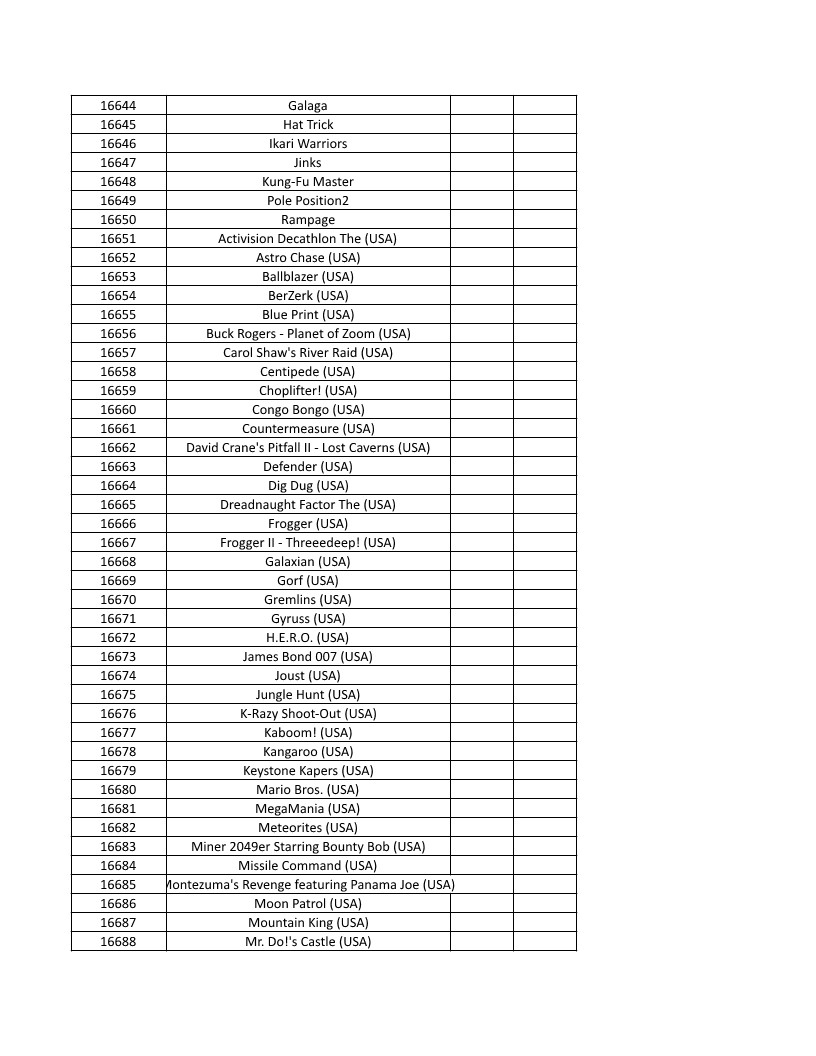 | | | | |
|---|---|---|---|
| 16644 | Galaga | | |
| 16645 | Hat Trick | | |
| 16646 | Ikari Warriors | | |
| 16647 | Jinks | | |
| 16648 | Kung-Fu Master | | |
| 16649 | Pole Position2 | | |
| 16650 | Rampage | | |
| 16651 | Activision Decathlon The (USA) | | |
| 16652 | Astro Chase (USA) | | |
| 16653 | Ballblazer (USA) | | |
| 16654 | BerZerk (USA) | | |
| 16655 | Blue Print (USA) | | |
| 16656 | Buck Rogers - Planet of Zoom (USA) | | |
| 16657 | Carol Shaw's River Raid (USA) | | |
| 16658 | Centipede (USA) | | |
| 16659 | Choplifter! (USA) | | |
| 16660 | Congo Bongo (USA) | | |
| 16661 | Countermeasure (USA) | | |
| 16662 | David Crane's Pitfall II - Lost Caverns (USA) | | |
| 16663 | Defender (USA) | | |
| 16664 | Dig Dug (USA) | | |
| 16665 | Dreadnaught Factor The (USA) | | |
| 16666 | Frogger (USA) | | |
| 16667 | Frogger II - Threeedeep! (USA) | | |
| 16668 | Galaxian (USA) | | |
| 16669 | Gorf (USA) | | |
| 16670 | Gremlins (USA) | | |
| 16671 | Gyruss (USA) | | |
| 16672 | H.E.R.O. (USA) | | |
| 16673 | James Bond 007 (USA) | | |
| 16674 | Joust (USA) | | |
| 16675 | Jungle Hunt (USA) | | |
| 16676 | K-Razy Shoot-Out (USA) | | |
| 16677 | Kaboom! (USA) | | |
| 16678 | Kangaroo (USA) | | |
| 16679 | Keystone Kapers (USA) | | |
| 16680 | Mario Bros. (USA) | | |
| 16681 | MegaMania (USA) | | |
| 16682 | Meteorites (USA) | | |
| 16683 | Miner 2049er Starring Bounty Bob (USA) | | |
| 16684 | Missile Command (USA) | | |
| 16685 | Montezuma's Revenge featuring Panama Joe (USA) | | |
| 16686 | Moon Patrol (USA) | | |
| 16687 | Mountain King (USA) | | |
| 16688 | Mr. Do!'s Castle (USA) | | |